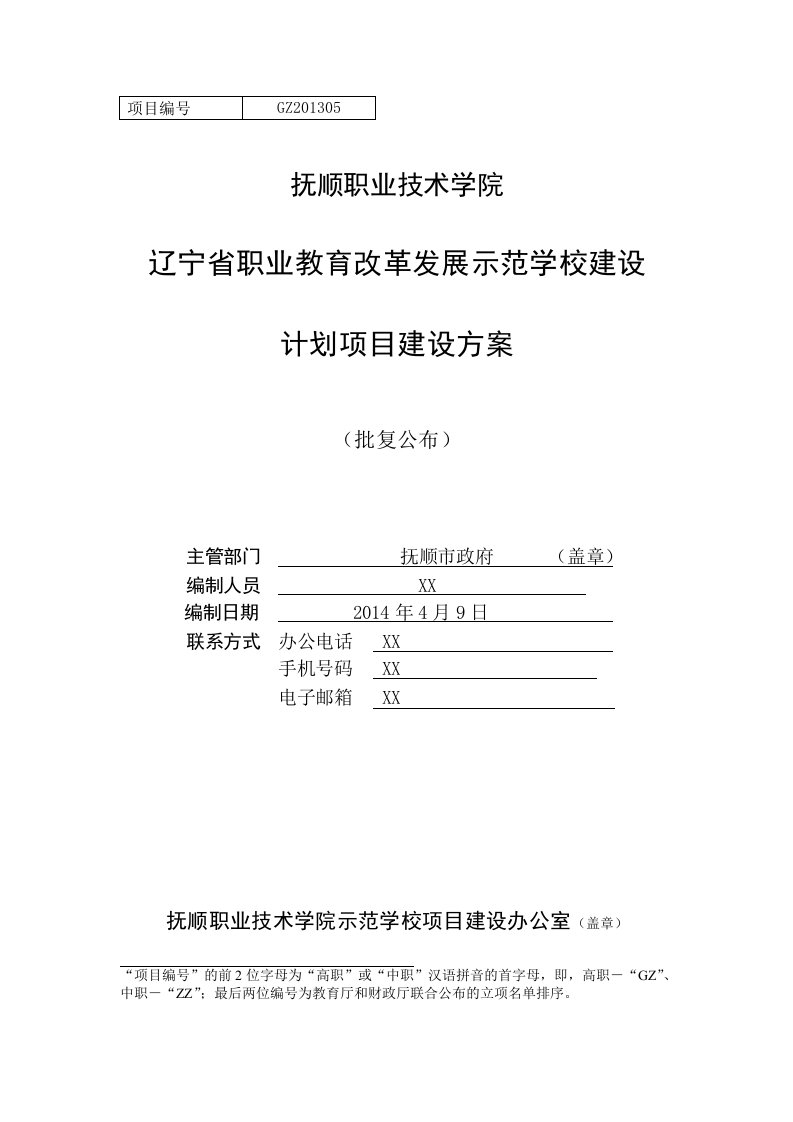 | 项目编号 | GZ201305 |
|---|---|

抚顺职业技术学院

辽宁省职业教育改革发展示范学校建设

计划项目建设方案

（批复公布）

主管部门　抚顺市政府　（盖章）
编制人员　XX
编制日期　2014 年 4 月 9 日
联系方式　办公电话　XX
手机号码　XX
电子邮箱　XX

抚顺职业技术学院示范学校项目建设办公室（盖章）

“项目编号”的前 2 位字母为“高职”或“中职”汉语拼音的首字母，即，高职－“GZ”、中职－“ZZ”；最后两位编号为教育厅和财政厅联合公布的立项名单排序。